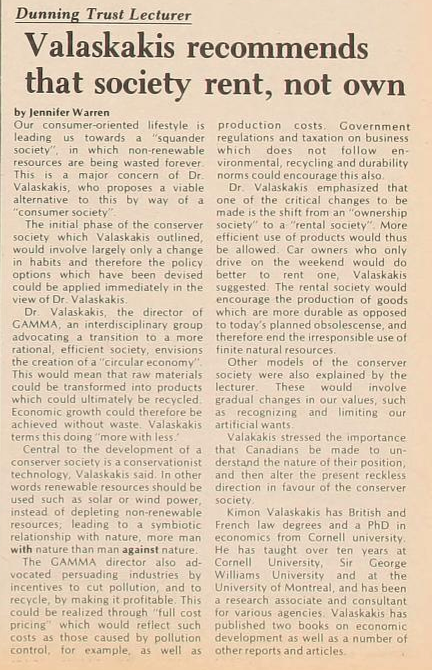 Dunning Trust Lecturer

Valaskakis recommends that society rent, not own

by Jennifer Warren

Our consumer-oriented lifestyle is leading us towards a "squander society", in which non-renewable resources are being wasted forever. This is a major concern of Dr. Valaskakis, who proposes a viable alternative to this by way of a "consumer society".

The initial phase of the conserver society which Valaskakis outlined, would involve largely only a change in habits and therefore the policy options which have been devised could be applied immediately in the view of Dr. Valaskakis.

Dr. Valaskakis, the director of GAMMA, an interdisciplinary group advocating a transition to a more rational, efficient society, envisions the creation of a "circular economy". This would mean that raw materials could be transformed into products which could ultimately be recycled. Economic growth could therefore be achieved without waste. Valaskakis terms this doing "more with less."

Central to the development of a conserver society is a conservationist technology, Valaskakis said. In other words renewable resources should be used such as solar or wind power, instead of depleting non-renewable resources; leading to a symbiotic relationship with nature, more man with nature than man against nature.

The GAMMA director also advocated persuading industries by incentives to cut pollution, and to recycle, by making it profitable. This could be realized through "full cost pricing" which would reflect such costs as those caused by pollution control, for example, as well as production costs. Government regulations and taxation on business which does not follow environmental, recycling and durability norms could encourage this also.

Dr. Valaskakis emphasized that one of the critical changes to be made is the shift from an "ownership society" to a "rental society". More efficient use of products would thus be allowed. Car owners who only drive on the weekend would do better to rent one, Valaskakis suggested. The rental society would encourage the production of goods which are more durable as opposed to today's planned obsolescense, and therefore end the irresponsible use of finite natural resources.

Other models of the conserver society were also explained by the lecturer. These would involve gradual changes in our values, such as recognizing and limiting our artificial wants.

Valakakis stressed the importance that Canadians be made to understand the nature of their position, and then alter the present reckless direction in favour of the conserver society.

Kimon Valaskakis has British and French law degrees and a PhD in economics from Cornell university. He has taught over ten years at Cornell University, Sir George Williams University and at the University of Montreal, and has been a research associate and consultant for various agencies. Valaskakis has published two books on economic development as well as a number of other reports and articles.